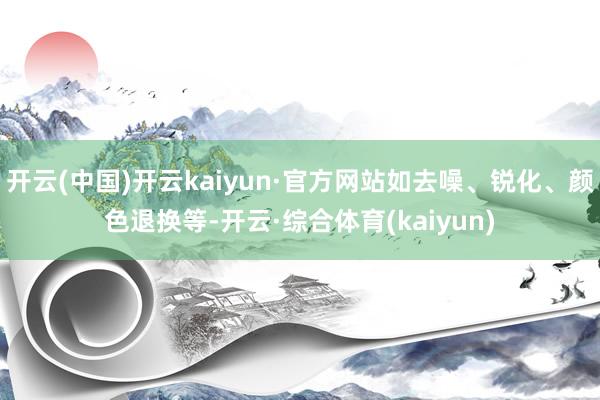 开云(中国)开云kaiyun·官方网站如去噪、锐化、颜色退换等-开云·综合体育(kaiyun)